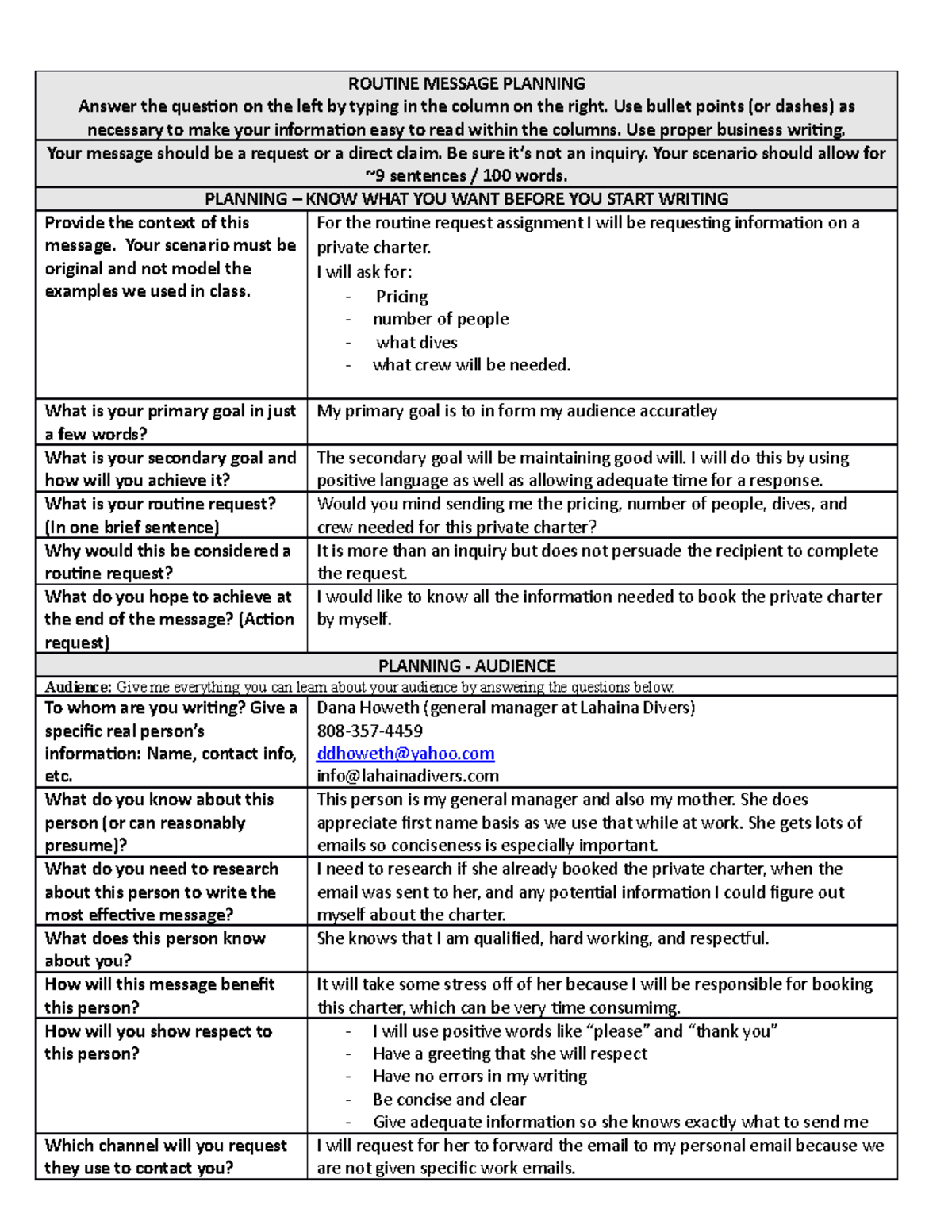 | ROUTINE MESSAGE PLANNING Answer the question on the left by typing in the column on the right. Use bullet points (or dashes) as necessary to make your information easy to read within the columns. Use proper business writing. | |
|---|---|
| Your message should be a request or a direct claim. Be sure it's not an inquiry. Your scenario should allow for ~9 sentences / 100 words. | |
| PLANNING – KNOW WHAT YOU WANT BEFORE YOU START WRITING | |
| Provide the context of this message. Your scenario must be original and not model the examples we used in class. | For the routine request assignment I will be requesting information on a private charter. I will ask for: - Pricing - number of people - what dives - what crew will be needed. |
| What is your primary goal in just a few words? | My primary goal is to in form my audience accuratley |
| What is your secondary goal and how will you achieve it? | The secondary goal will be maintaining good will. I will do this by using positive language as well as allowing adequate time for a response. |
| What is your routine request? (In one brief sentence) | Would you mind sending me the pricing, number of people, dives, and crew needed for this private charter? |
| Why would this be considered a routine request? | It is more than an inquiry but does not persuade the recipient to complete the request. |
| What do you hope to achieve at the end of the message? (Action request) | I would like to know all the information needed to book the private charter by myself. |
| PLANNING - AUDIENCE | |
| Audience: Give me everything you can learn about your audience by answering the questions below. | |
| To whom are you writing? Give a specific real person's information: Name, contact info, etc. | Dana Howeth (general manager at Lahaina Divers) 808-357-4459 ddhoweth@yahoo.com info@lahainadivers.com |
| What do you know about this person (or can reasonably presume)? | This person is my general manager and also my mother. She does appreciate first name basis as we use that while at work. She gets lots of emails so conciseness is especially important. |
| What do you need to research about this person to write the most effective message? | I need to research if she already booked the private charter, when the email was sent to her, and any potential information I could figure out myself about the charter. |
| What does this person know about you? | She knows that I am qualified, hard working, and respectful. |
| How will this message benefit this person? | It will take some stress off of her because I will be responsible for booking this charter, which can be very time consumimg. |
| How will you show respect to this person? | - I will use positive words like "please" and "thank you" - Have a greeting that she will respect - Have no errors in my writing - Be concise and clear - Give adequate information so she knows exactly what to send me |
| Which channel will you request they use to contact you? | I will request for her to forward the email to my personal email because we are not given specific work emails. |